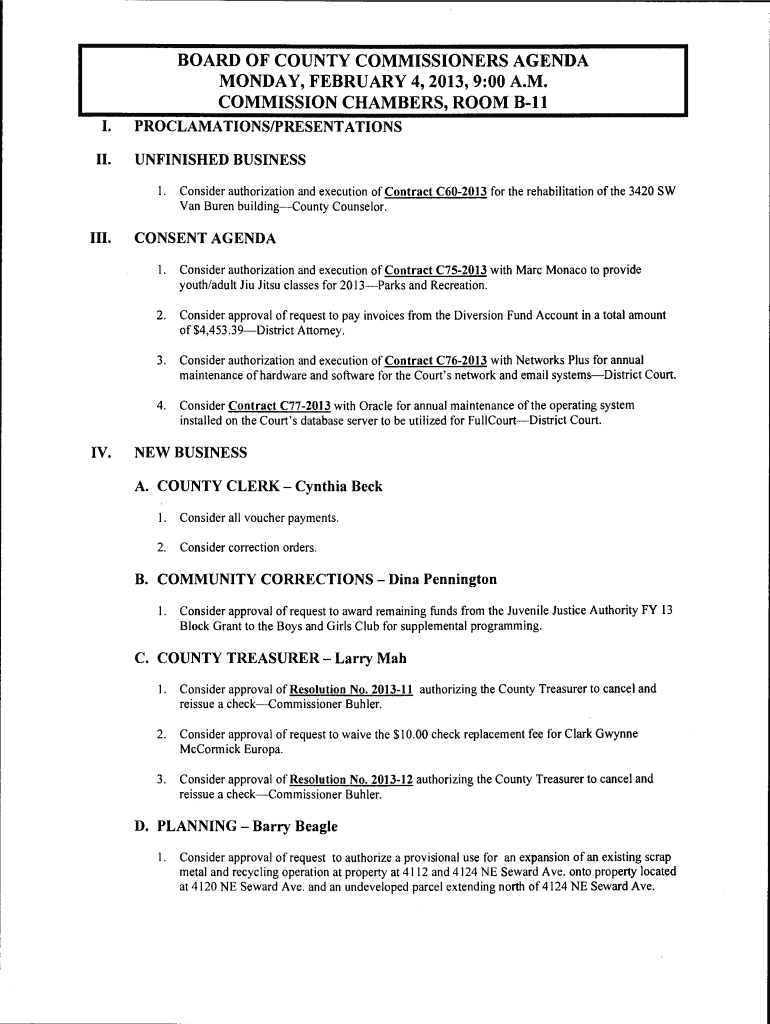 BOARD OF COUNTY COMMISSIONERS AGENDA
MONDAY, FEBRUARY 4, 2013, 9:00 A.M.
COMMISSION CHAMBERS, ROOM B-11

I. PROCLAMATIONS/PRESENTATIONS

II. UNFINISHED BUSINESS

1. Consider authorization and execution of Contract C60-2013 for the rehabilitation of the 3420 SW Van Buren building—County Counselor.

III. CONSENT AGENDA

1. Consider authorization and execution of Contract C75-2013 with Marc Monaco to provide youth/adult Jiu Jitsu classes for 2013—Parks and Recreation.

2. Consider approval of request to pay invoices from the Diversion Fund Account in a total amount of $4,453.39—District Attorney.

3. Consider authorization and execution of Contract C76-2013 with Networks Plus for annual maintenance of hardware and software for the Court's network and email systems—District Court.

4. Consider Contract C77-2013 with Oracle for annual maintenance of the operating system installed on the Court's database server to be utilized for FullCourt—District Court.

IV. NEW BUSINESS

A. COUNTY CLERK – Cynthia Beck

1. Consider all voucher payments.

2. Consider correction orders.

B. COMMUNITY CORRECTIONS – Dina Pennington

1. Consider approval of request to award remaining funds from the Juvenile Justice Authority FY 13 Block Grant to the Boys and Girls Club for supplemental programming.

C. COUNTY TREASURER – Larry Mah

1. Consider approval of Resolution No. 2013-11 authorizing the County Treasurer to cancel and reissue a check—Commissioner Buhler.

2. Consider approval of request to waive the $10.00 check replacement fee for Clark Gwynne McCormick Europa.

3. Consider approval of Resolution No. 2013-12 authorizing the County Treasurer to cancel and reissue a check—Commissioner Buhler.

D. PLANNING – Barry Beagle

1. Consider approval of request to authorize a provisional use for an expansion of an existing scrap metal and recycling operation at property at 4112 and 4124 NE Seward Ave. onto property located at 4120 NE Seward Ave. and an undeveloped parcel extending north of 4124 NE Seward Ave.